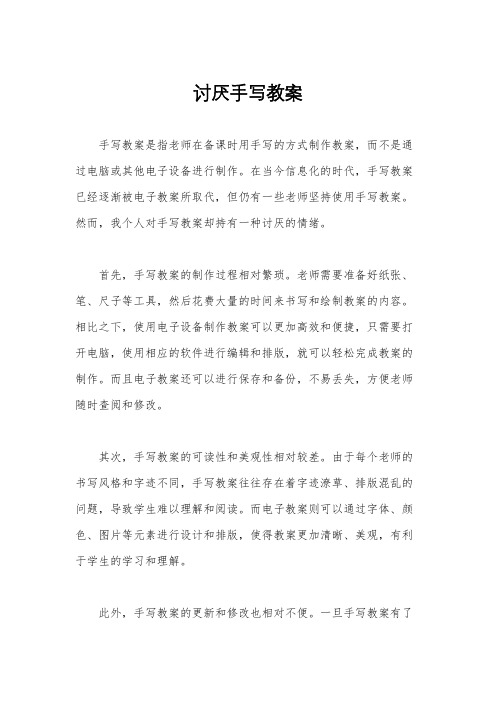 讨厌手写教案

手写教案是指老师在备课时用手写的方式制作教案，而不是通过电脑或其他电子设备进行制作。在当今信息化的时代，手写教案已经逐渐被电子教案所取代，但仍有一些老师坚持使用手写教案。然而，我个人对手写教案却持有一种讨厌的情绪。

首先，手写教案的制作过程相对繁琐。老师需要准备好纸张、笔、尺子等工具，然后花费大量的时间来书写和绘制教案的内容。相比之下，使用电子设备制作教案可以更加高效和便捷，只需要打开电脑，使用相应的软件进行编辑和排版，就可以轻松完成教案的制作。而且电子教案还可以进行保存和备份，不易丢失，方便老师随时查阅和修改。

其次，手写教案的可读性和美观性相对较差。由于每个老师的书写风格和字迹不同，手写教案往往存在着字迹潦草、排版混乱的问题，导致学生难以理解和阅读。而电子教案则可以通过字体、颜色、图片等元素进行设计和排版，使得教案更加清晰、美观，有利于学生的学习和理解。

此外，手写教案的更新和修改也相对不便。一旦手写教案有了